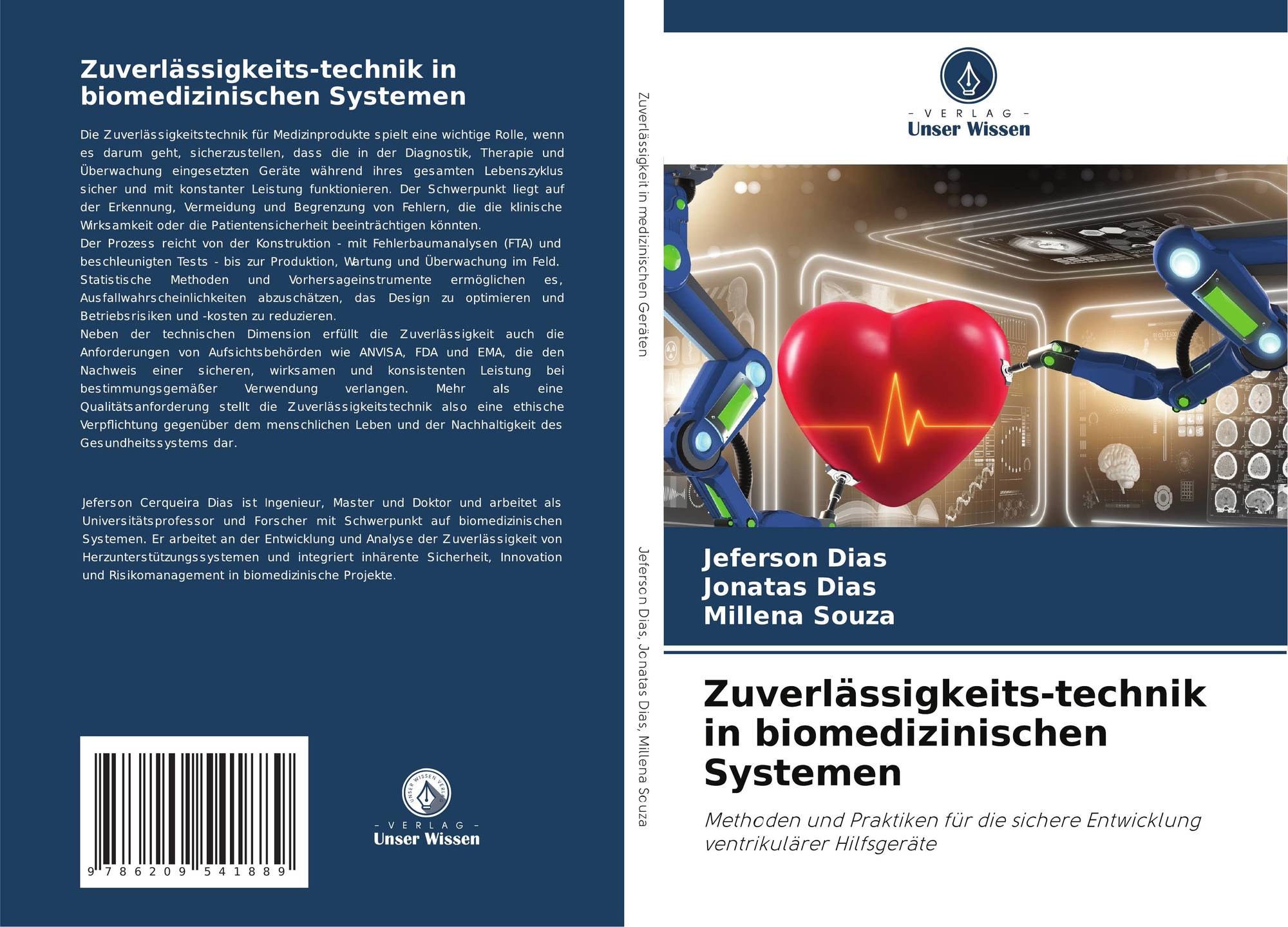 Zuverlässigkeits-technik in biomedizinischen Systemen

Die Zuverlässigkeitstechnik für Medizinprodukte spielt eine wichtige Rolle, wenn es darum geht, sicherzustellen, dass die in der Diagnostik, Therapie und Überwachung eingesetzten Geräte während ihres gesamten Lebenszyklus sicher und mit konstanter Leistung funktionieren. Der Schwerpunkt liegt auf der Erkennung, Vermeidung und Begrenzung von Fehlern, die die klinische Wirksamkeit oder die Patientensicherheit beeinträchtigen könnten.
Der Prozess reicht von der Konstruktion - mit Fehlerbaumanalysen (FTA) und beschleunigten Tests - bis zur Produktion, Wartung und Überwachung im Feld. Statistische Methoden und Vorhersageinstrumente ermöglichen es, Ausfallwahrscheinlichkeiten abzuschätzen, das Design zu optimieren und Betriebsrisiken und -kosten zu reduzieren.
Neben der technischen Dimension erfüllt die Zuverlässigkeit auch die Anforderungen von Aufsichtsbehörden wie ANVISA, FDA und EMA, die den Nachweis einer sicheren, wirksamen und konsistenten Leistung bei bestimmungsgemäßer Verwendung verlangen. Mehr als eine Qualitätsanforderung stellt die Zuverlässigkeitstechnik also eine ethische Verpflichtung gegenüber dem menschlichen Leben und der Nachhaltigkeit des Gesundheitssystems dar.

Jeferson Cerqueira Dias ist Ingenieur, Master und Doktor und arbeitet als Universitätsprofessor und Forscher mit Schwerpunkt auf biomedizinischen Systemen. Er arbeitet an der Entwicklung und Analyse der Zuverlässigkeit von Herzunterstützungssystemen und integriert inhärente Sicherheit, Innovation und Risikomanagement in biomedizinische Projekte.

9 786209 541889

- VERLAG -
Unser Wissen

Zuverlässigkeit in medizinischen Geräten

Jeferson Dias, Jonatas Dias, Millena Souza

- VERLAG -
Unser Wissen

Jeferson Dias
Jonatas Dias
Millena Souza

Zuverlässigkeits-technik in biomedizinischen Systemen

Methoden und Praktiken für die sichere Entwicklung ventrikulärer Hilfsgeräte